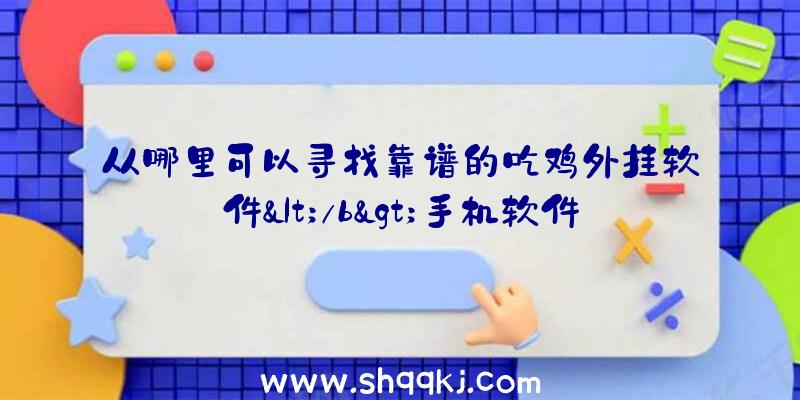 从哪里可以寻找靠谱的吃鸡外挂软件&lt;/b&gt;手机软件

www.shqqkj.com